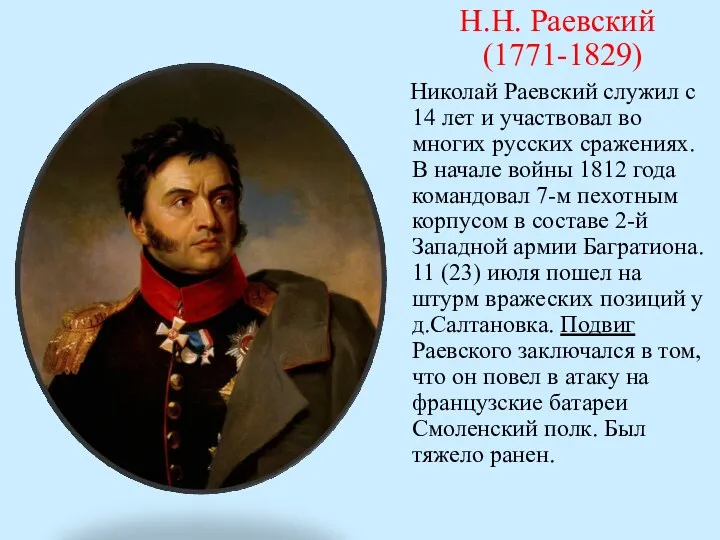 Н.Н. Раевский
(1771-1829)

Николай Раевский служил с 14 лет и участвовал во многих русских сражениях. В начале войны 1812 года командовал 7-м пехотным корпусом в составе 2-й Западной армии Багратиона. 11 (23) июля пошел на штурм вражеских позиций у д.Салтановка. Подвиг Раевского заключался в том, что он повел в атаку на французские батареи Смоленский полк. Был тяжело ранен.